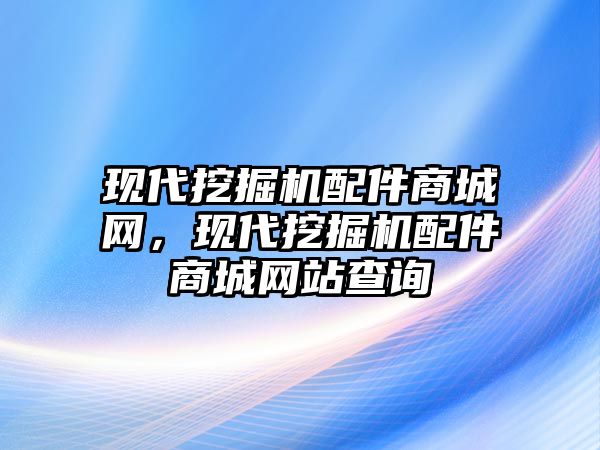 现代挖掘机配件商城网，现代挖掘机配件商城网站查询